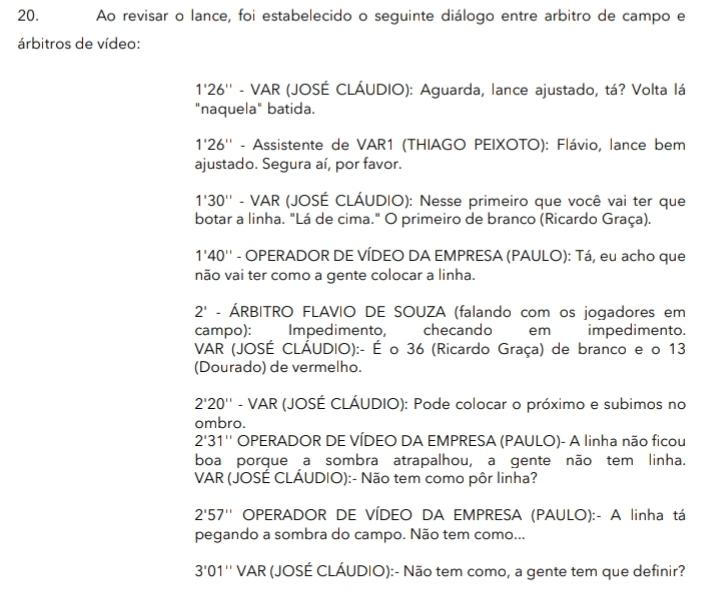 20. Ao revisar o lance, foi estabelecido o seguinte diálogo entre arbitro de campo e árbitros de vídeo:

1'26'' - VAR (JOSÉ CLÁUDIO): Aguarda, lance ajustado, tá? Volta lá "naquela" batida.

1'26'' - Assistente de VAR1 (THIAGO PEIXOTO): Flávio, lance bem ajustado. Segura aí, por favor.

1'30'' - VAR (JOSÉ CLÁUDIO): Nesse primeiro que você vai ter que botar a linha. "Lá de cima." O primeiro de branco (Ricardo Graça).

1'40'' - OPERADOR DE VÍDEO DA EMPRESA (PAULO): Tá, eu acho que não vai ter como a gente colocar a linha.

2' - ÁRBITRO FLAVIO DE SOUZA (falando com os jogadores em campo): Impedimento, checando em impedimento.
VAR (JOSÉ CLÁUDIO):- É o 36 (Ricardo Graça) de branco e o 13 (Dourado) de vermelho.

2'20'' - VAR (JOSÉ CLÁUDIO): Pode colocar o próximo e subimos no ombro.
2'31'' OPERADOR DE VÍDEO DA EMPRESA (PAULO)- A linha não ficou boa porque a sombra atrapalhou, a gente não tem linha.
VAR (JOSÉ CLÁUDIO):- Não tem como pôr linha?

2'57'' OPERADOR DE VÍDEO DA EMPRESA (PAULO):- A linha tá pegando a sombra do campo. Não tem como...

3'01'' VAR (JOSÉ CLÁUDIO):- Não tem como, a gente tem que definir?